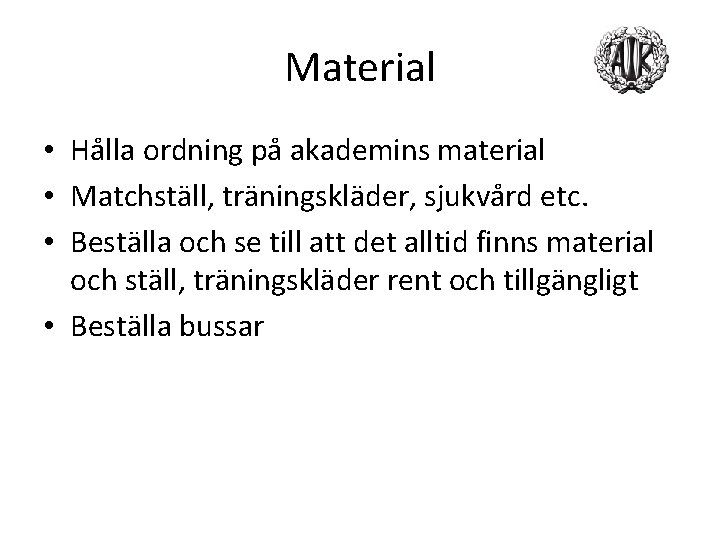 Material

AIK

• Hålla ordning på akademins material
• Matchställ, träningskläder, sjukvård etc.
• Beställa och se till att det alltid finns material och ställ, träningskläder rent och tillgängligt
• Beställa bussar